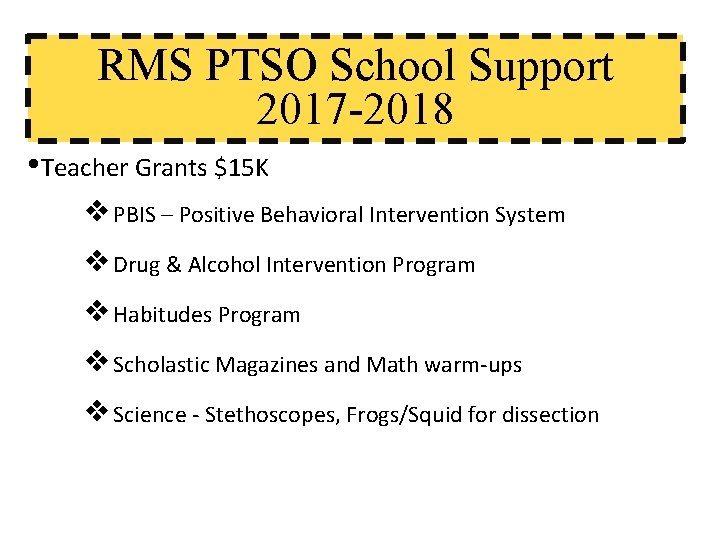 RMS PTSO School Support 2017-2018

• Teacher Grants \$15K

❖ PBIS – Positive Behavioral Intervention System

❖ Drug & Alcohol Intervention Program

❖ Habitudes Program

❖ Scholastic Magazines and Math warm-ups

❖ Science - Stethoscopes, Frogs/Squid for dissection